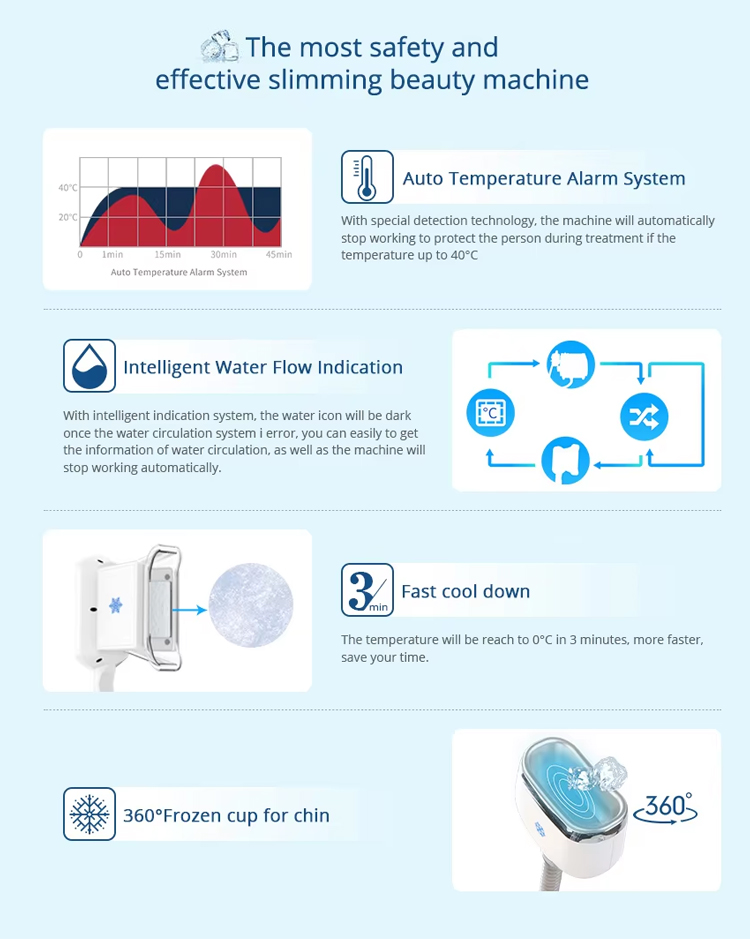 The most safety and effective slimming beauty machine

40°C
20°C
0 1min 15min 30min 45min
Auto Temperature Alarm System

Auto Temperature Alarm System

With special detection technology, the machine will automatically stop working to protect the person during treatment if the temperature up to 40°C

Intelligent Water Flow Indication

With intelligent indication system, the water icon will be dark once the water circulation system i error, you can easily to get the information of water circulation, as well as the machine will stop working automatically.

°C

3 min

Fast cool down

The temperature will be reach to 0°C in 3 minutes, more faster, save your time.

360°Frozen cup for chin

360°